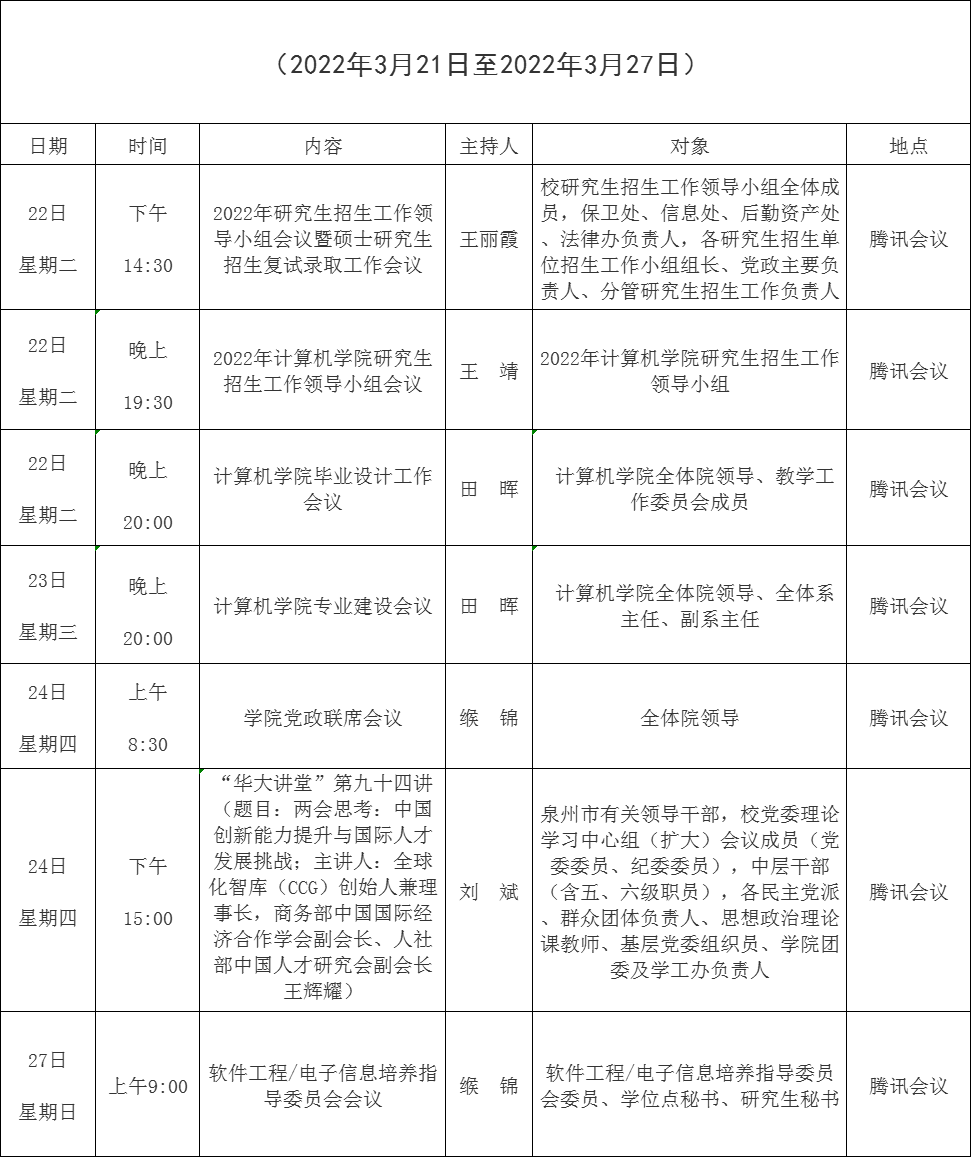 （2022年3月21日至2022年3月27日）

| 日期 | 时间 | 内容 | 主持人 | 对象 | 地点 |
|---|---|---|---|---|---|
| 22日 星期二 | 下午 14:30 | 2022年研究生招生工作领导小组会议暨硕士研究生招生复试录取工作会议 | 王丽霞 | 校研究生招生工作领导小组全体成员，保卫处、信息处、后勤资产处、法律办负责人，各研究生招生单位招生工作小组组长、党政主要负责人、分管研究生招生工作负责人 | 腾讯会议 |
| 22日 星期二 | 晚上 19:30 | 2022年计算机学院研究生招生工作领导小组会议 | 王　靖 | 2022年计算机学院研究生招生工作领导小组 | 腾讯会议 |
| 22日 星期二 | 晚上 20:00 | 计算机学院毕业设计工作会议 | 田　晖 | 计算机学院全体院领导、教学工作委员会成员 | 腾讯会议 |
| 23日 星期三 | 晚上 20:00 | 计算机学院专业建设会议 | 田　晖 | 计算机学院全体院领导、全体系主任、副系主任 | 腾讯会议 |
| 24日 星期四 | 上午 8:30 | 学院党政联席会议 | 缑　锦 | 全体院领导 | 腾讯会议 |
| 24日 星期四 | 下午 15:00 | “华大讲堂”第九十四讲（题目：两会思考：中国创新能力提升与国际人才发展挑战；主讲人：全球化智库（CCG）创始人兼理事长，商务部中国国际经济合作学会副会长、人社部中国人才研究会副会长王辉耀） | 刘　斌 | 泉州市有关领导干部，校党委理论学习中心组（扩大）会议成员（党委委员、纪委委员），中层干部（含五、六级职员），各民主党派、群众团体负责人、思想政治理论课教师、基层党委组织员、学院团委及学工办负责人 | 腾讯会议 |
| 27日 星期日 | 上午9:00 | 软件工程/电子信息培养指导委员会会议 | 缑　锦 | 软件工程/电子信息培养指导委员会委员、学位点秘书、研究生秘书 | 腾讯会议 |